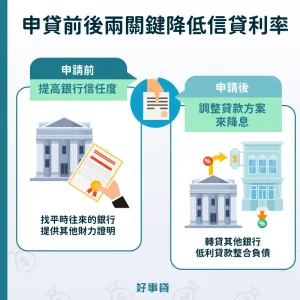 申貸前後兩關鍵降低信貸利率

申請前
提高銀行信任度

找平時往來的銀行
提供其他財力證明

申請後
調整貸款方案
來降息

%
$
%

轉貸其他銀行
低利貸款整合負債

好事貸